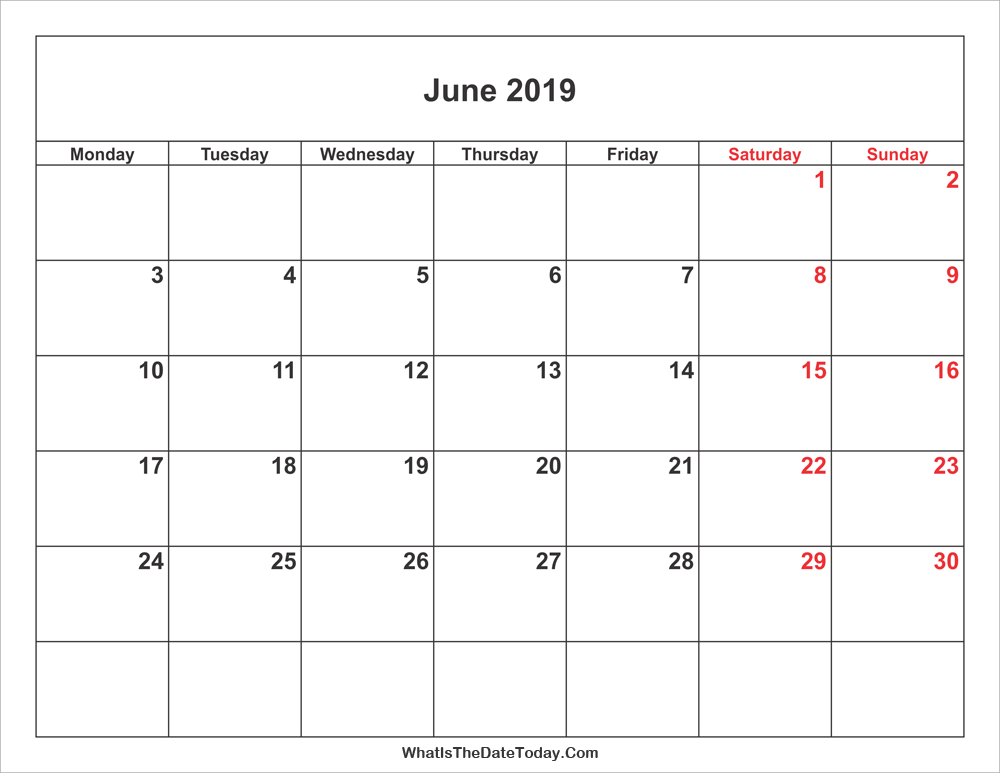 June 2019

| Monday | Tuesday | Wednesday | Thursday | Friday | Saturday | Sunday |
|---|---|---|---|---|---|---|
| | | | | | 1 | 2 |
| 3 | 4 | 5 | 6 | 7 | 8 | 9 |
| 10 | 11 | 12 | 13 | 14 | 15 | 16 |
| 17 | 18 | 19 | 20 | 21 | 22 | 23 |
| 24 | 25 | 26 | 27 | 28 | 29 | 30 |
| | | | | | | |

WhatIsTheDateToday.Com